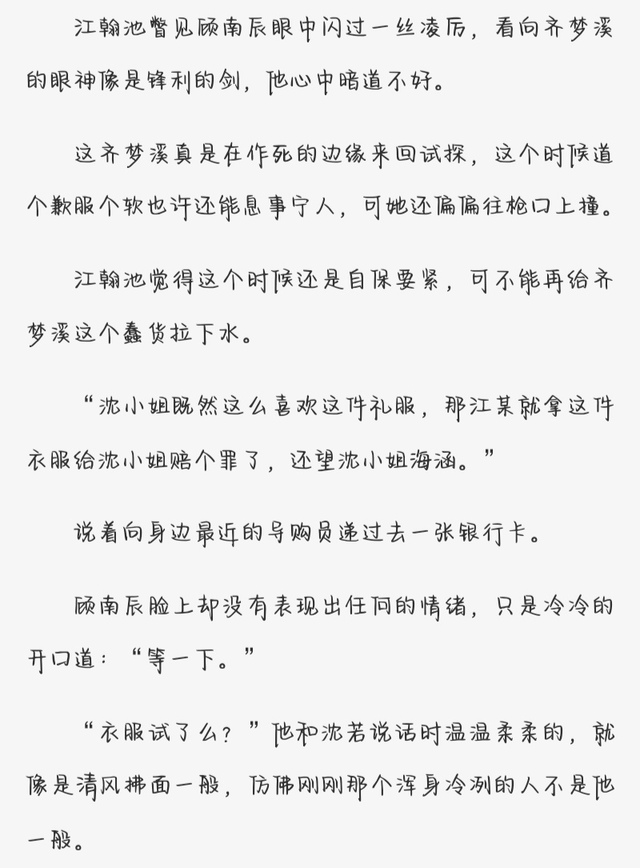 江翰池瞥见顾南辰眼中闪过一丝凌厉，看向齐梦溪的眼神像是锋利的剑，他心中暗道不好。

这齐梦溪真是在作死的边缘来回试探，这个时候道个歉服个软也许还能息事宁人，可她还偏偏往枪口上撞。

江翰池觉得这个时候还是自保要紧，可不能再给齐梦溪这个蠢货拉下水。

“沈小姐既然这么喜欢这件礼服，那江某就拿这件衣服给沈小姐赔个罪了，还望沈小姐海涵。”

说着向身边最近的导购员递过去一张银行卡。

顾南辰脸上却没有表现出任何的情绪，只是冷冷的开口道：“等一下。”

“衣服试了么？”他和沈若说话时温温柔柔的，就像是清风拂面一般，仿佛刚刚那个浑身冷冽的人不是他一般。